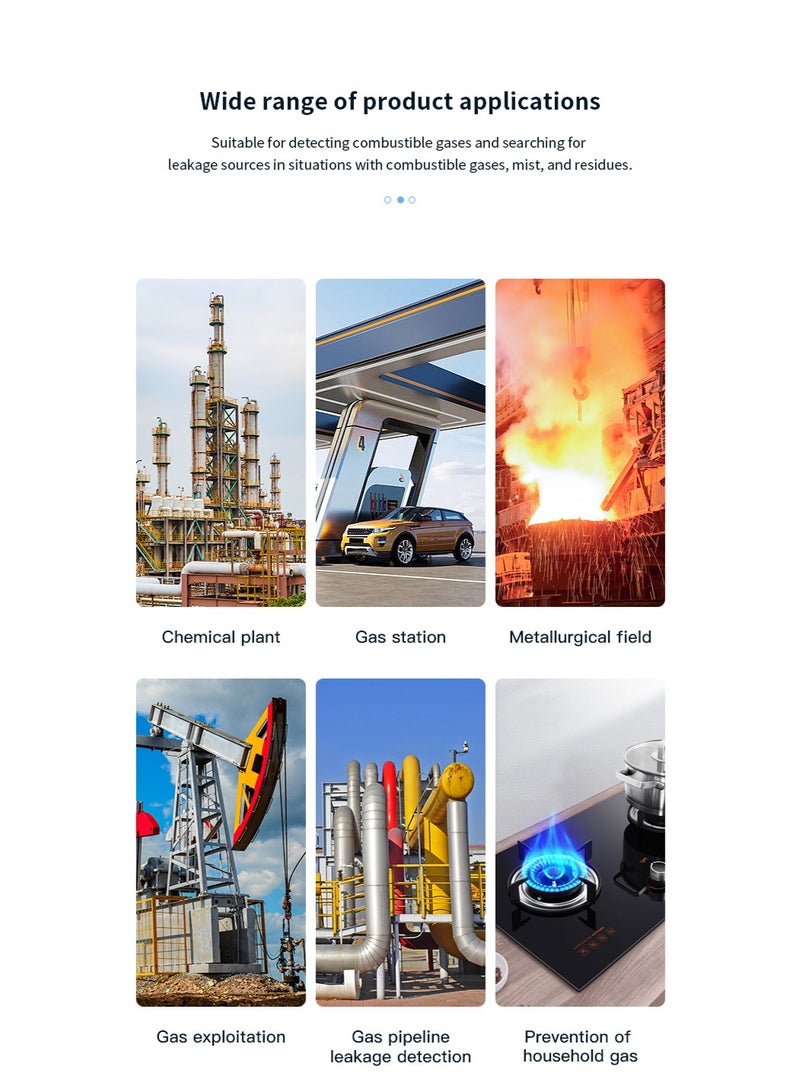 Wide range of product applications

Suitable for detecting combustible gases and searching for leakage sources in situations with combustible gases, mist, and residues.

Chemical plant

Gas station

Metallurgical field

Gas exploitation

Gas pipeline leakage detection

Prevention of household gas